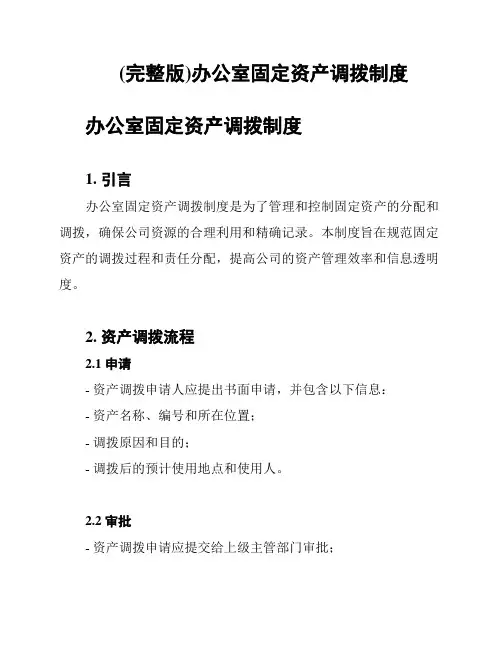 (完整版)办公室固定资产调拨制度

办公室固定资产调拨制度

1. 引言

办公室固定资产调拨制度是为了管理和控制固定资产的分配和调拨，确保公司资源的合理利用和精确记录。本制度旨在规范固定资产的调拨过程和责任分配，提高公司的资产管理效率和信息透明度。

2. 资产调拨流程

2.1 申请

- 资产调拨申请人应提出书面申请，并包含以下信息：

- 资产名称、编号和所在位置；

- 调拨原因和目的；

- 调拨后的预计使用地点和使用人。

2.2 审批

- 资产调拨申请应提交给上级主管部门审批；